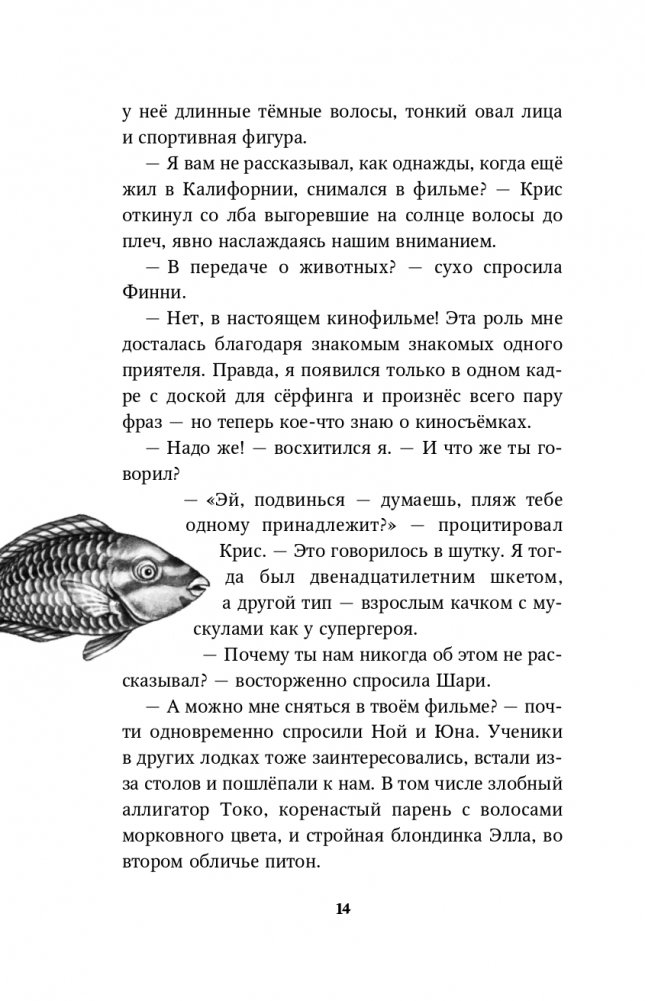 у неё длинные тёмные волосы, тонкий овал лица и спортивная фигура.

— Я вам не рассказывал, как однажды, когда ещё жил в Калифорнии, снимался в фильме? — Крис откинул со лба выгоревшие на солнце волосы до плеч, явно наслаждаясь нашим вниманием.

— В передаче о животных? — сухо спросила Финни.

— Нет, в настоящем кинофильме! Эта роль мне досталась благодаря знакомым знакомых одного приятеля. Правда, я появился только в одном кадре с доской для сёрфинга и произнёс всего пару фраз — но теперь кое-что знаю о киносъёмках.

— Надо же! — восхитился я. — И что же ты говорил?

— «Эй, подвинься — думаешь, пляж тебе одному принадлежит?» — процитировал Крис. — Это говорилось в шутку. Я тогда был двенадцатилетним шкетом, а другой тип — взрослым качком с мускулами как у супергероя.

— Почему ты нам никогда об этом не рассказывал? — восторженно спросила Шари.

— А можно мне сняться в твоём фильме? — почти одновременно спросили Ной и Юна. Ученики в других лодках тоже заинтересовались, встали из-за столов и пошлёпали к нам. В том числе злобный аллигатор Токо, коренастый парень с волосами морковного цвета, и стройная блондинка Элла, во втором обличье питон.

14